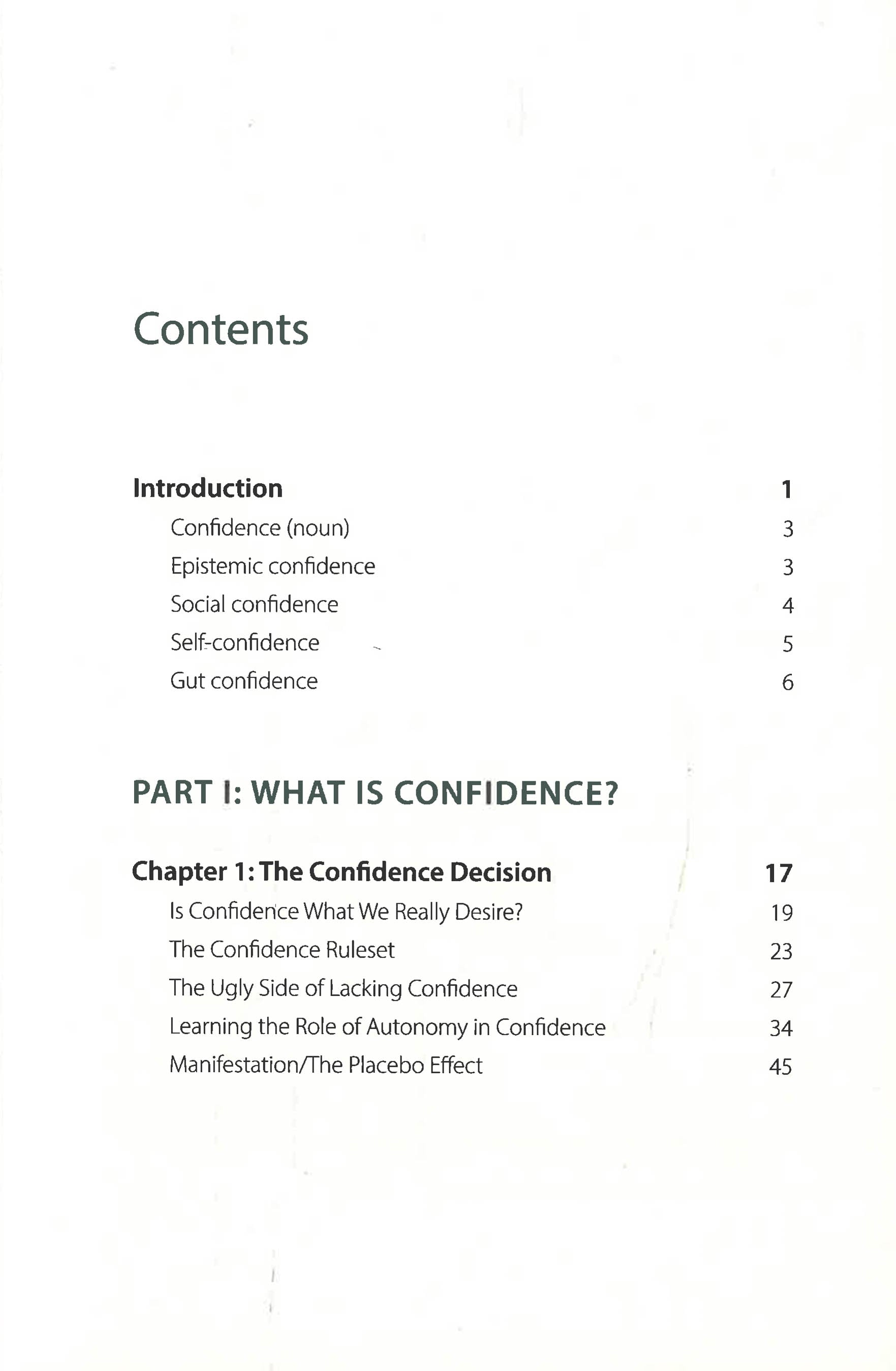 Contents

Introduction 1

Confidence (noun) 3

Epistemic confidence 3

Social confidence 4

Self-confidence 5

Gut confidence 6

PART I: WHAT IS CONFIDENCE?

Chapter 1: The Confidence Decision 17

Is Confidence What We Really Desire? 19

The Confidence Ruleset 23

The Ugly Side of Lacking Confidence 27

Learning the Role of Autonomy in Confidence 34

Manifestation/The Placebo Effect 45